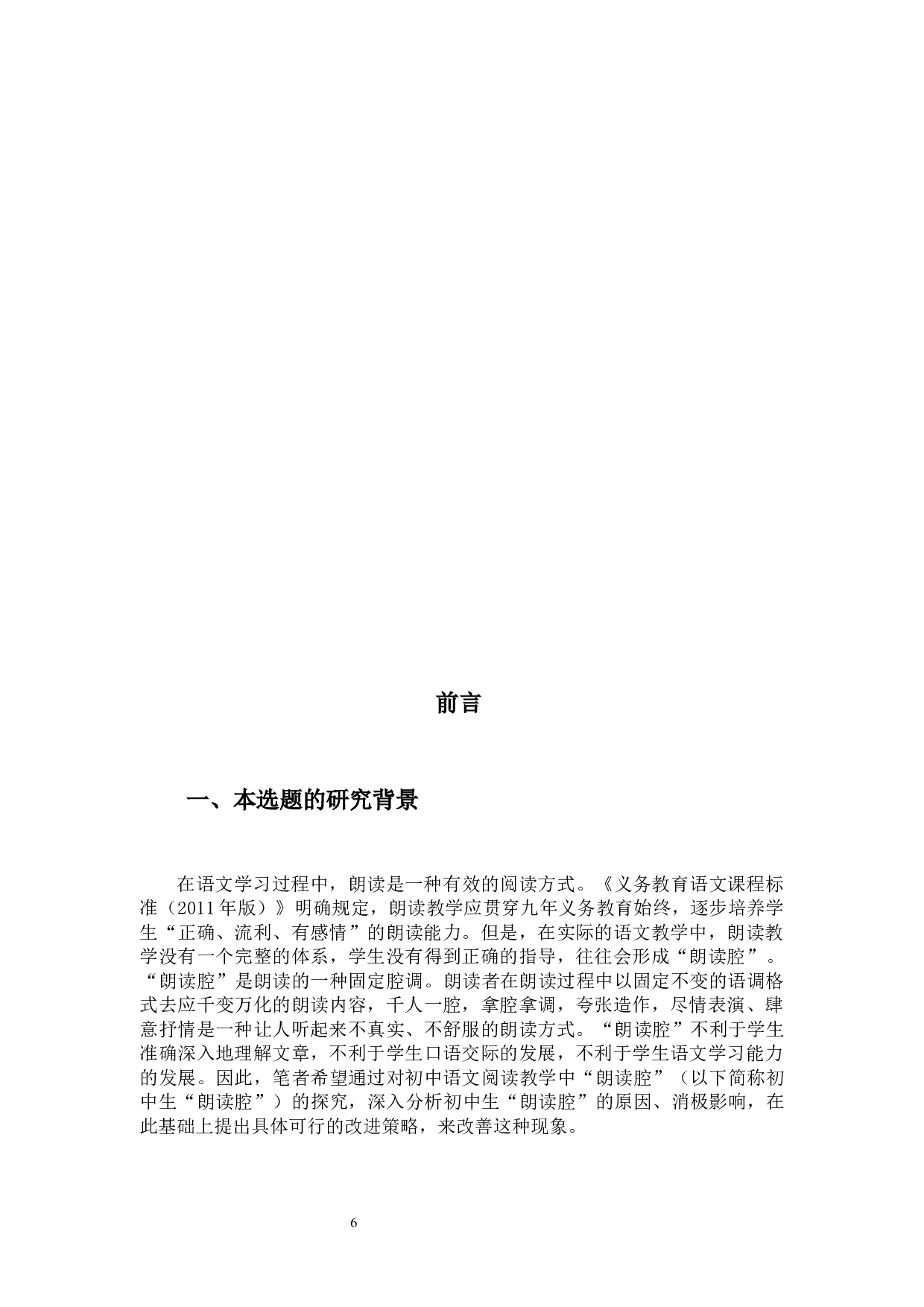 前言

一、本选题的研究背景

在语文学习过程中，朗读是一种有效的阅读方式。《义务教育语文课程标准（2011年版）》明确规定，朗读教学应贯穿九年义务教育始终，逐步培养学生“正确、流利、有感情”的朗读能力。但是，在实际的语文教学中，朗读教学没有一个完整的体系，学生没有得到正确的指导，往往会形成“朗读腔”。“朗读腔”是朗读的一种固定腔调。朗读者在朗读过程中以固定不变的语调格式去应千变万化的朗读内容，千人一腔，拿腔拿调，夸张造作，尽情表演、肆意抒情是一种让人听起来不真实、不舒服的朗读方式。“朗读腔”不利于学生准确深入地理解文章，不利于学生口语交际的发展，不利于学生语文学习能力的发展。因此，笔者希望通过对初中语文阅读教学中“朗读腔”（以下简称初中生“朗读腔”）的探究，深入分析初中生“朗读腔”的原因、消极影响，在此基础上提出具体可行的改进策略，来改善这种现象。

6